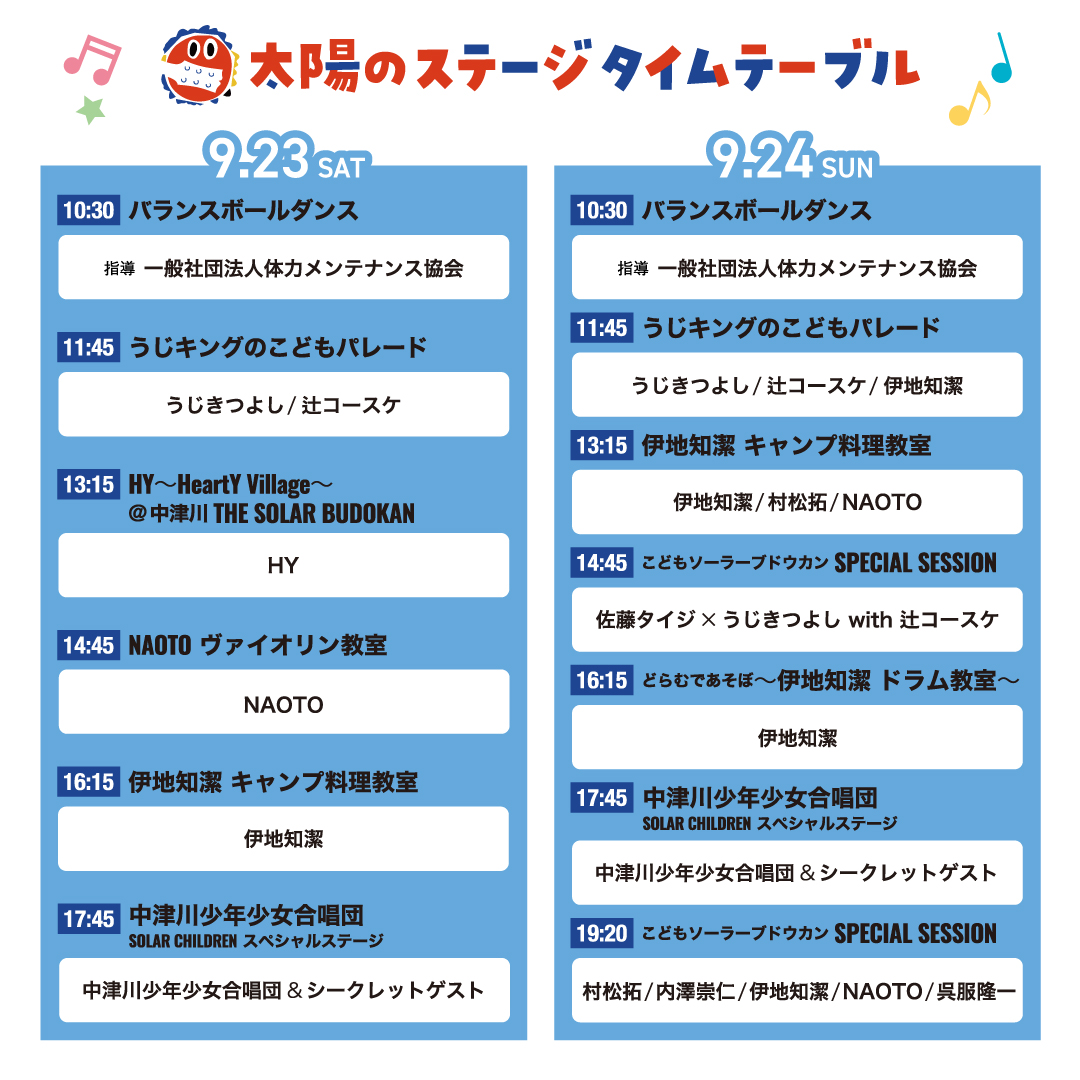 太陽のステージ タイムテーブル

9.23 SAT

10:30 バランスボールダンス

指導 一般社団法人体力メンテナンス協会

11:45 うじキングのこどもパレード

うじきつよし / 辻コースケ

13:15 HY〜HeartY Village〜
@中津川 THE SOLAR BUDOKAN

HY

14:45 NAOTO ヴァイオリン教室

NAOTO

16:15 伊地知潔 キャンプ料理教室

伊地知潔

17:45 中津川少年少女合唱団
SOLAR CHILDREN スペシャルステージ

中津川少年少女合唱団 & シークレットゲスト

9.24 SUN

10:30 バランスボールダンス

指導 一般社団法人体力メンテナンス協会

11:45 うじキングのこどもパレード

うじきつよし / 辻コースケ / 伊地知潔

13:15 伊地知潔 キャンプ料理教室

伊地知潔 / 村松拓 / NAOTO

14:45 こどもソーラーブドウカン SPECIAL SESSION

佐藤タイジ × うじきつよし with 辻コースケ

16:15 どらむであそぼ〜伊地知潔 ドラム教室〜

伊地知潔

17:45 中津川少年少女合唱団
SOLAR CHILDREN スペシャルステージ

中津川少年少女合唱団 & シークレットゲスト

19:20 こどもソーラーブドウカン SPECIAL SESSION

村松拓 / 内澤崇仁 / 伊地知潔 / NAOTO / 呉服隆一